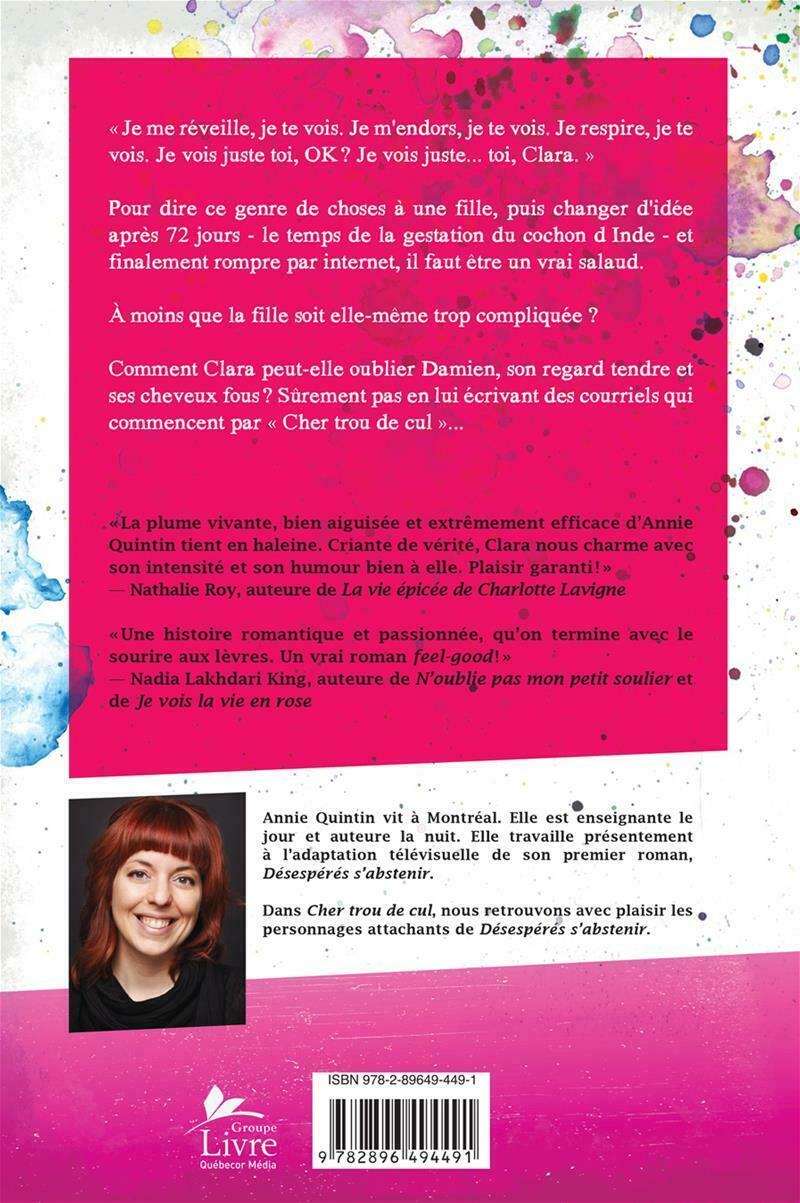 « Je me réveille, je te vois. Je m'endors, je te vois. Je respire, je te vois. Je vois juste toi, OK ? Je vois juste... toi, Clara. »

Pour dire ce genre de choses à une fille, puis changer d'idée après 72 jours - le temps de la gestation du cochon d Inde - et finalement rompre par internet, il faut être un vrai salaud.

À moins que la fille soit elle-même trop compliquée ?

Comment Clara peut-elle oublier Damien, son regard tendre et ses cheveux fous ? Sûrement pas en lui écrivant des courriels qui commencent par « Cher trou de cul »...

«La plume vivante, bien aiguisée et extrêmement efficace d'Annie Quintin tient en haleine. Criante de vérité, Clara nous charme avec son intensité et son humour bien à elle. Plaisir garanti!»
— Nathalie Roy, auteure de La vie épicée de Charlotte Lavigne

«Une histoire romantique et passionnée, qu'on termine avec le sourire aux lèvres. Un vrai roman feel-good!»
— Nadia Lakhdari King, auteure de N'oublie pas mon petit soulier et de Je vois la vie en rose

Annie Quintin vit à Montréal. Elle est enseignante le jour et auteure la nuit. Elle travaille présentement à l'adaptation télévisuelle de son premier roman, Désespérés s'abstenir.

Dans Cher trou de cul, nous retrouvons avec plaisir les personnages attachants de Désespérés s'abstenir.

Groupe
Livre
Québecor Média

ISBN 978-2-89649-449-1

9 782896 494491